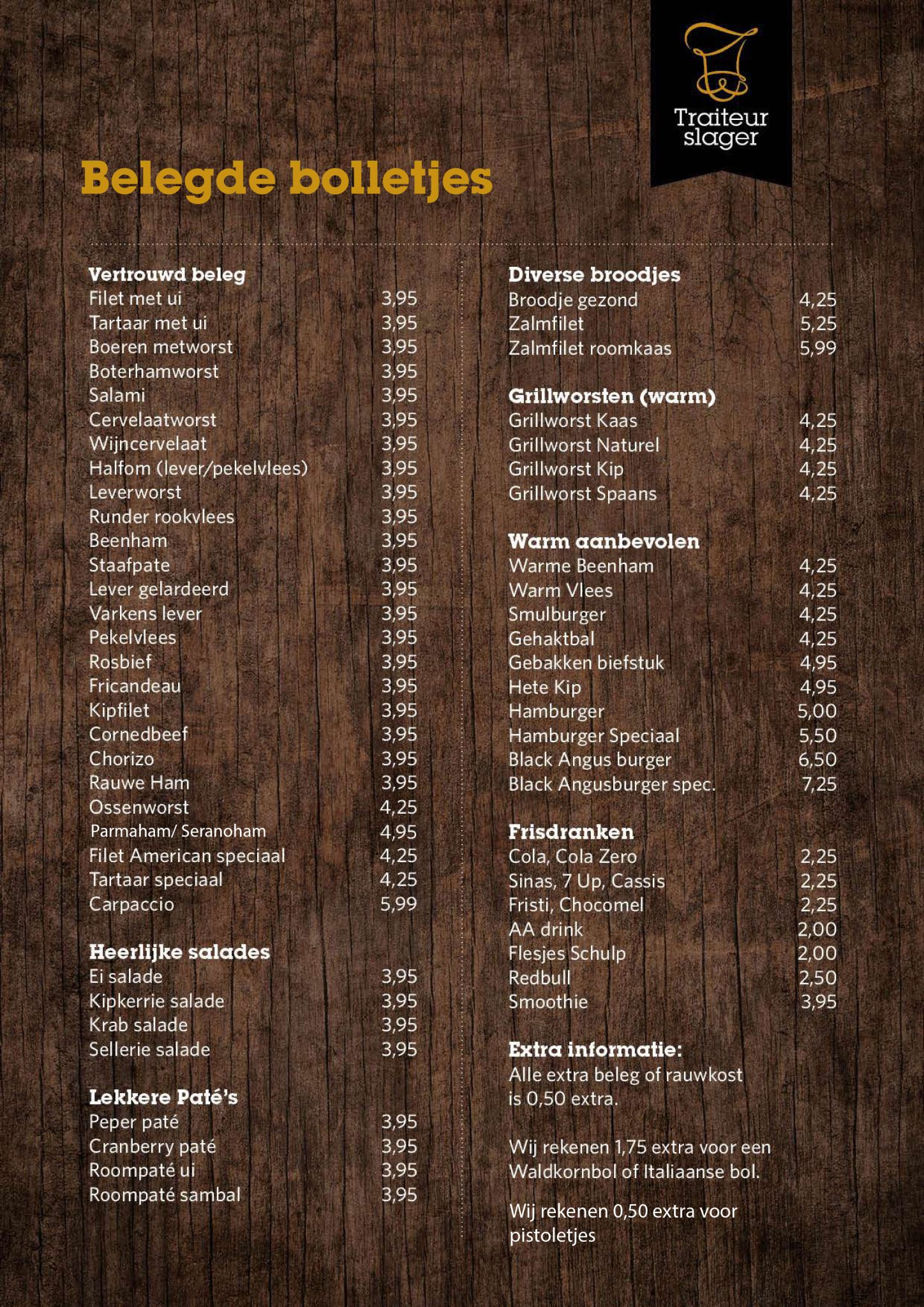 Traiteur slager

Belegde bolletjes

Vertrouwd beleg
Filet met ui 3,95
Tartaar met ui 3,95
Boeren metworst 3,95
Boterhamworst 3,95
Salami 3,95
Cervelaatworst 3,95
Wijncervelaat 3,95
Halfom (lever/pekelvlees) 3,95
Leverworst 3,95
Runder rookvlees 3,95
Beenham 3,95
Staafpate 3,95
Lever gelardeerd 3,95
Varkens lever 3,95
Pekelvlees 3,95
Rosbief 3,95
Fricandeau 3,95
Kipfilet 3,95
Cornedbeef 3,95
Chorizo 3,95
Rauwe Ham 3,95
Ossenworst 4,25
Parmaham/ Seranoham 4,95
Filet American speciaal 4,25
Tartaar speciaal 4,25
Carpaccio 5,99

Heerlijke salades
Ei salade 3,95
Kipkerrie salade 3,95
Krab salade 3,95
Sellerie salade 3,95

Lekkere Paté's
Peper paté 3,95
Cranberry paté 3,95
Roompaté ui 3,95
Roompaté sambal 3,95

Diverse broodjes
Broodje gezond 4,25
Zalmfilet 5,25
Zalmfilet roomkaas 5,99

Grillworsten (warm)
Grillworst Kaas 4,25
Grillworst Naturel 4,25
Grillworst Kip 4,25
Grillworst Spaans 4,25

Warm aanbevolen
Warme Beenham 4,25
Warm Vlees 4,25
Smulburger 4,25
Gehaktbal 4,25
Gebakken biefstuk 4,95
Hete Kip 4,95
Hamburger 5,00
Hamburger Speciaal 5,50
Black Angus burger 6,50
Black Angusburger spec. 7,25

Frisdranken
Cola, Cola Zero 2,25
Sinas, 7 Up, Cassis 2,25
Fristi, Chocomel 2,25
AA drink 2,00
Flesjes Schulp 2,00
Redbull 2,50
Smoothie 3,95

Extra informatie:
Alle extra beleg of rauwkost is 0,50 extra.

Wij rekenen 1,75 extra voor een Waldkornbol of Italiaanse bol.

Wij rekenen 0,50 extra voor pistoletjes